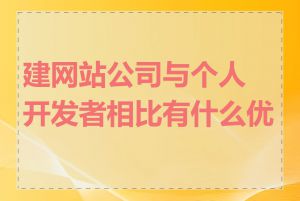 建网站公司与个人开发者相比有什么优